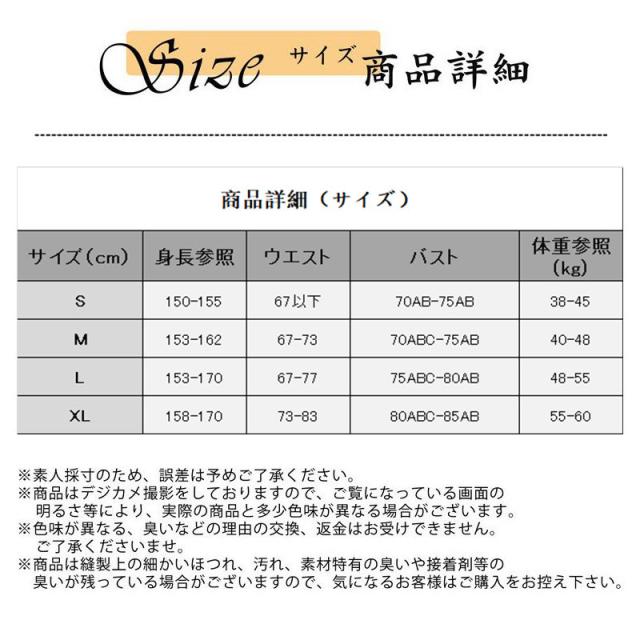 Size サイズ 商品詳細

商品詳細（サイズ）

| サイズ（cm） | 身長参照 | ウエスト | バスト | 体重参照（kg） |
|---|---|---|---|---|
| S | 150-155 | 67以下 | 70AB-75AB | 38-45 |
| M | 153-162 | 67-73 | 70ABC-75AB | 40-48 |
| L | 153-170 | 67-77 | 75ABC-80AB | 48-55 |
| XL | 158-170 | 73-83 | 80ABC-85AB | 55-60 |

※素人採寸のため、誤差は予めご了承ください。
※商品はデジカメ撮影をしておりますので、ご覧になっている画面の明るさ等により、実際の商品と多少色味が異なる場合がございます。
※色味が異なる、臭いなどの理由の交換、返金はお受けできません。ご了承くださいませ。
※商品は縫製上の細かいほつれ、汚れ、素材特有の臭いや接着剤等の臭いが残っている場合がございますので、気になるお客様はご購入をお控え下さい。